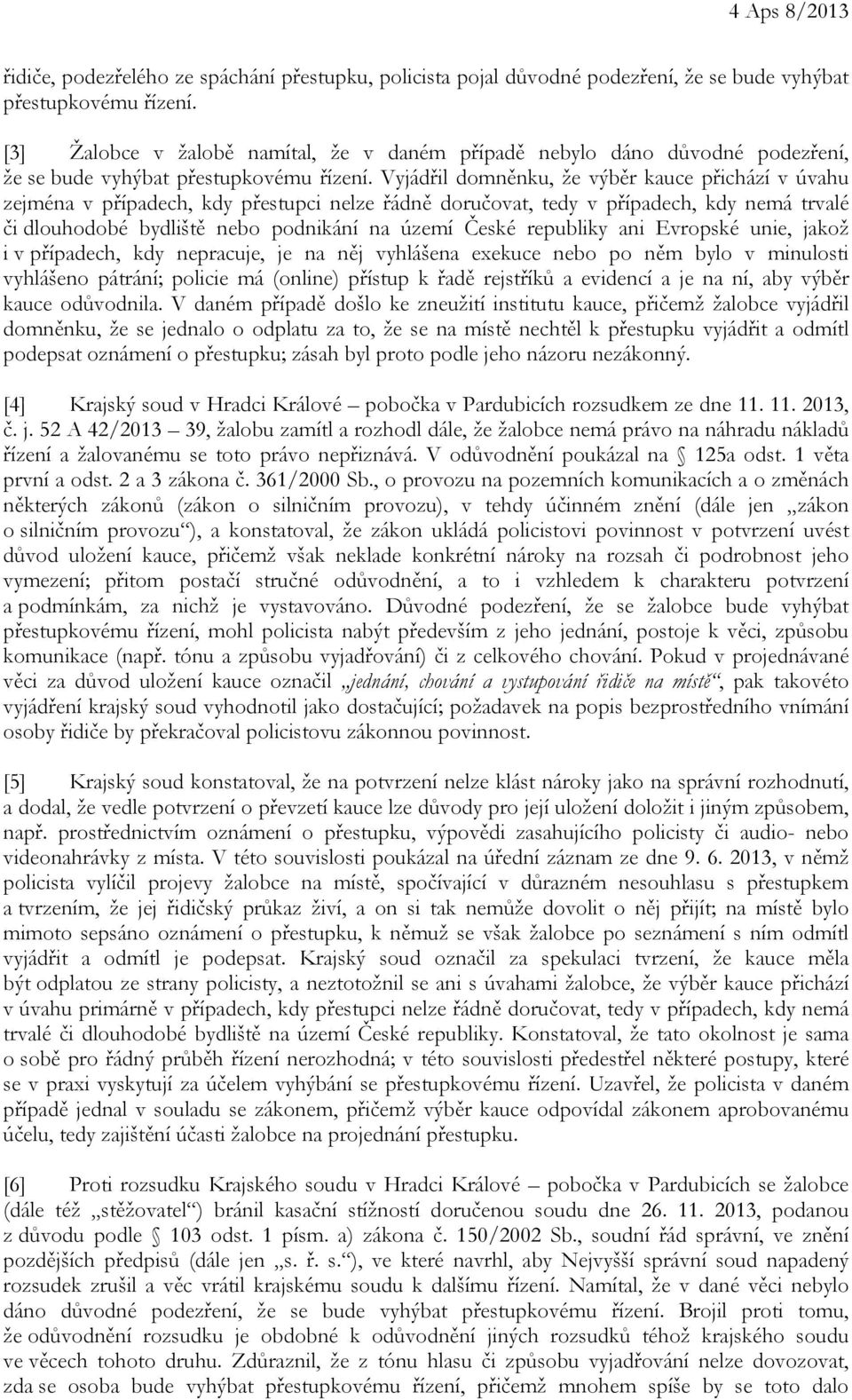 4 Aps 8/2013

řidiče, podezřelého ze spáchání přestupku, policista pojal důvodné podezření, že se bude vyhýbat přestupkovému řízení.

[3] Žalobce v žalobě namítal, že v daném případě nebylo dáno důvodné podezření, že se bude vyhýbat přestupkovému řízení. Vyjádřil domněnku, že výběr kauce přichází v úvahu zejména v případech, kdy přestupci nelze řádně doručovat, tedy v případech, kdy nemá trvalé či dlouhodobé bydliště nebo podnikání na území České republiky ani Evropské unie, jakož i v případech, kdy nepracuje, je na něj vyhlášena exekuce nebo po něm bylo v minulosti vyhlášeno pátrání; policie má (online) přístup k řadě rejstříků a evidencí a je na ní, aby výběr kauce odůvodnila. V daném případě došlo ke zneužití institutu kauce, přičemž žalobce vyjádřil domněnku, že se jednalo o odplatu za to, že se na místě nechtěl k přestupku vyjádřit a odmítl podepsat oznámení o přestupku; zásah byl proto podle jeho názoru nezákonný.

[4] Krajský soud v Hradci Králové – pobočka v Pardubicích rozsudkem ze dne 11. 11. 2013, č. j. 52 A 42/2013 – 39, žalobu zamítl a rozhodl dále, že žalobce nemá právo na náhradu nákladů řízení a žalovanému se toto právo nepřiznává. V odůvodnění poukázal na § 125a odst. 1 věta první a odst. 2 a 3 zákona č. 361/2000 Sb., o provozu na pozemních komunikacích a o změnách některých zákonů (zákon o silničním provozu), v tehdy účinném znění (dále jen „zákon o silničním provozu“), a konstatoval, že zákon ukládá policistovi povinnost v potvrzení uvést důvod uložení kauce, přičemž však neklade konkrétní nároky na rozsah či podrobnost jeho vymezení; přitom postačí stručné odůvodnění, a to i vzhledem k charakteru potvrzení a podmínkám, za nichž je vystavováno. Důvodné podezření, že se žalobce bude vyhýbat přestupkovému řízení, mohl policista nabýt především z jeho jednání, postoje k věci, způsobu komunikace (např. tónu a způsobu vyjadřování) či z celkového chování. Pokud v projednávané věci za důvod uložení kauce označil „jednání, chování a vystupování řidiče na místě“, pak takovéto vyjádření krajský soud vyhodnotil jako dostačující; požadavek na popis bezprostředního vnímání osoby řidiče by překračoval policistovu zákonnou povinnost.

[5] Krajský soud konstatoval, že na potvrzení nelze klást nároky jako na správní rozhodnutí, a dodal, že vedle potvrzení o převzetí kauce lze důvody pro její uložení doložit i jiným způsobem, např. prostřednictvím oznámení o přestupku, výpovědi zasahujícího policisty či audio- nebo videonahrávky z místa. V této souvislosti poukázal na úřední záznam ze dne 9. 6. 2013, v němž policista vylíčil projevy žalobce na místě, spočívající v důrazném nesouhlasu s přestupkem a tvrzením, že jej řidičský průkaz živí, a on si tak nemůže dovolit o něj přijít; na místě bylo mimoto sepsáno oznámení o přestupku, k němuž se však žalobce po seznámení s ním odmítl vyjádřit a odmítl je podepsat. Krajský soud označil za spekulaci tvrzení, že kauce měla být odplatou ze strany policisty, a neztotožnil se ani s úvahami žalobce, že výběr kauce přichází v úvahu primárně v případech, kdy přestupci nelze řádně doručovat, tedy v případech, kdy nemá trvalé či dlouhodobé bydliště na území České republiky. Konstatoval, že tato okolnost je sama o sobě pro řádný průběh řízení nerozhodná; v této souvislosti předestřel některé postupy, které se v praxi vyskytují za účelem vyhýbání se přestupkovému řízení. Uzavřel, že policista v daném případě jednal v souladu se zákonem, přičemž výběr kauce odpovídal zákonem aprobovanému účelu, tedy zajištění účasti žalobce na projednání přestupku.

[6] Proti rozsudku Krajského soudu v Hradci Králové – pobočka v Pardubicích se žalobce (dále též „stěžovatel“) bránil kasační stížností doručenou soudu dne 26. 11. 2013, podanou z důvodu podle § 103 odst. 1 písm. a) zákona č. 150/2002 Sb., soudní řád správní, ve znění pozdějších předpisů (dále jen „s. ř. s.“), ve které navrhl, aby Nejvyšší správní soud napadený rozsudek zrušil a věc vrátil krajskému soudu k dalšímu řízení. Namítal, že v dané věci nebylo dáno důvodné podezření, že se bude vyhýbat přestupkovému řízení. Brojil proti tomu, že odůvodnění rozsudku je obdobné k odůvodnění jiných rozsudků téhož krajského soudu ve věcech tohoto druhu. Zdůraznil, že z tónu hlasu či způsobu vyjadřování nelze dovozovat, zda se osoba bude vyhýbat přestupkovému řízení, přičemž mnohem spíše by se toto dalo